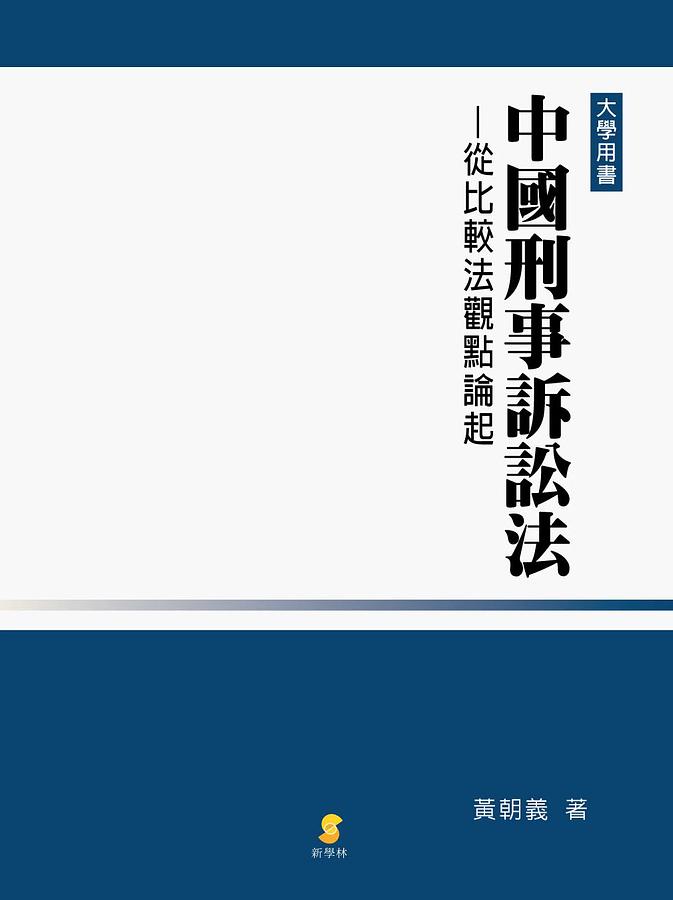 大學用書

中國刑事訴訟法

—從比較法觀點論起

黃朝義 著

新學林